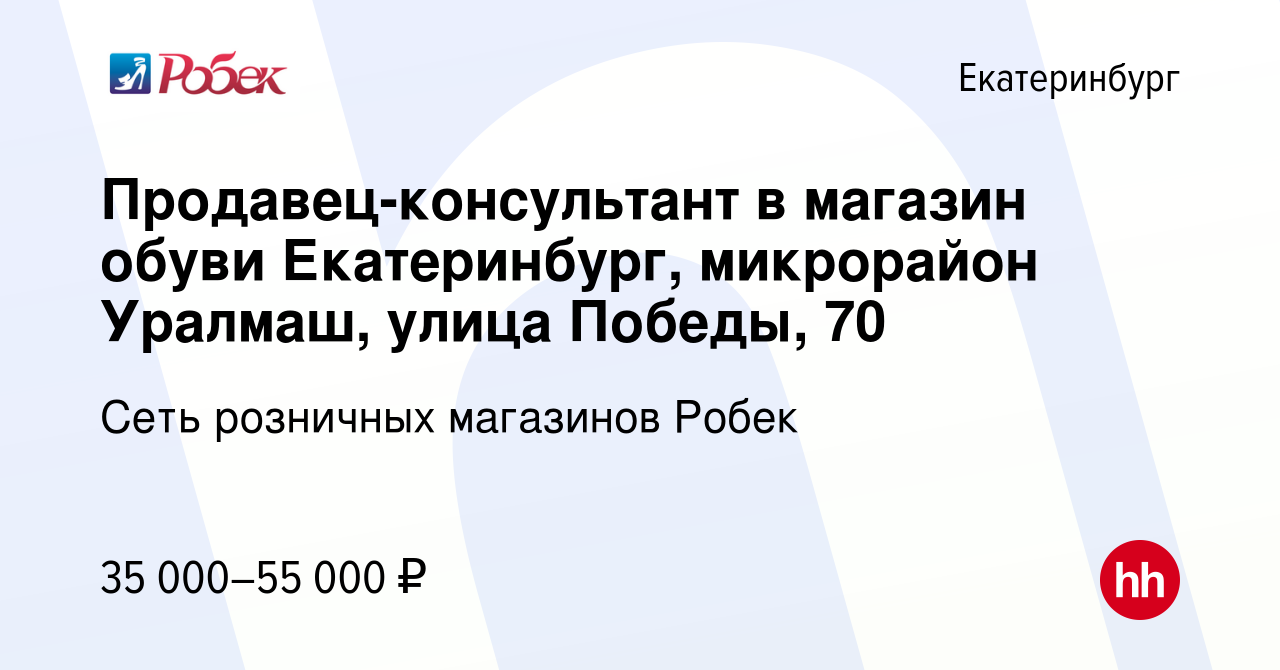 Робек

Екатеринбург

Продавец-консультант в магазин обуви Екатеринбург, микрорайон Уралмаш, улица Победы, 70

Сеть розничных магазинов Робек

35 000–55 000 ₽

hh